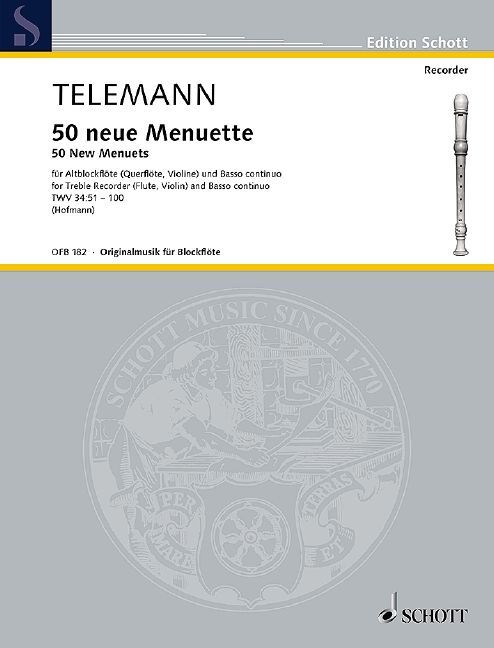 Edition Schott

Recorder

TELEMANN

50 neue Menuette
50 New Menuets

für Altblockflöte (Querflöte, Violine) und Basso continuo
for Treble Recorder (Flute, Violin) and Basso continuo
TWV 34:51 – 100
(Hofmann)

OFB 182 · Originalmusik für Blockflöte

SCHOTT MUSIC SINCE 1770

PER MARE ET TERRAS

SCHOTT